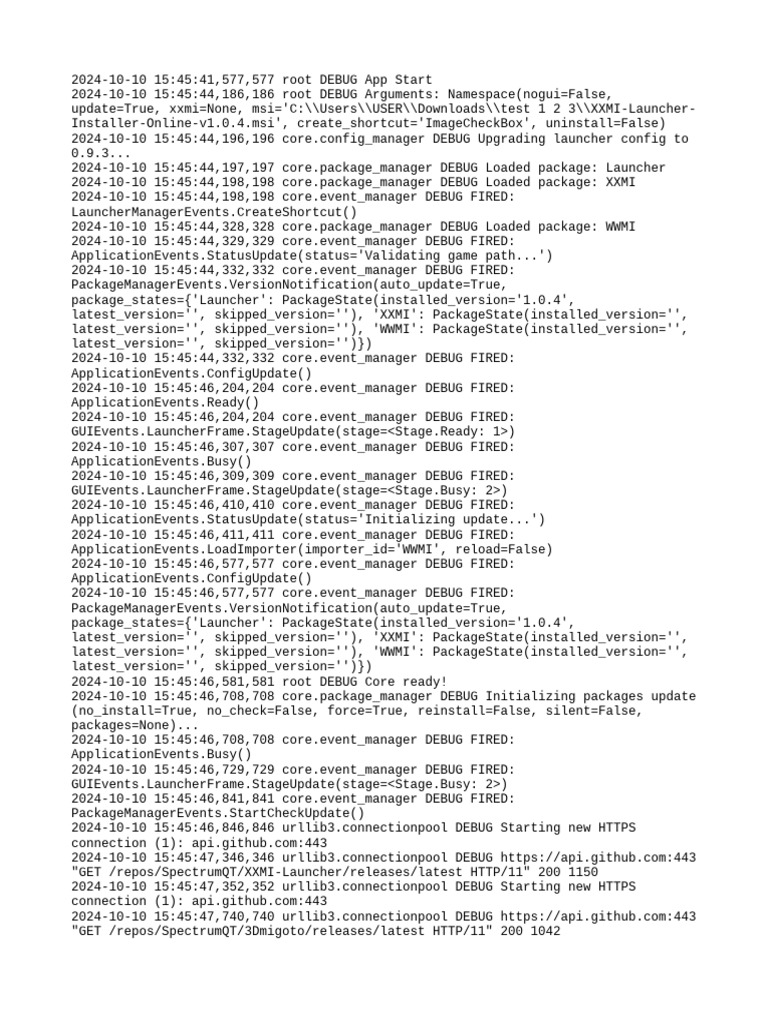 2024-10-10 15:45:41,577,577 root DEBUG App Start
2024-10-10 15:45:44,186,186 root DEBUG Arguments: Namespace(nogui=False, update=True, xxmi=None, msi='C:\\Users\\USER\\Downloads\\test 1 2 3\\XXMI-Launcher-Installer-Online-v1.0.4.msi', create_shortcut='ImageCheckBox', uninstall=False)
2024-10-10 15:45:44,196,196 core.config_manager DEBUG Upgrading launcher config to 0.9.3...
2024-10-10 15:45:44,197,197 core.package_manager DEBUG Loaded package: Launcher
2024-10-10 15:45:44,198,198 core.package_manager DEBUG Loaded package: XXMI
2024-10-10 15:45:44,198,198 core.event_manager DEBUG FIRED: LauncherManagerEvents.CreateShortcut()
2024-10-10 15:45:44,328,328 core.package_manager DEBUG Loaded package: WWMI
2024-10-10 15:45:44,329,329 core.event_manager DEBUG FIRED: ApplicationEvents.StatusUpdate(status='Validating game path...')
2024-10-10 15:45:44,332,332 core.event_manager DEBUG FIRED: PackageManagerEvents.VersionNotification(auto_update=True, package_states={'Launcher': PackageState(installed_version='1.0.4', latest_version='', skipped_version=''), 'XXMI': PackageState(installed_version='', latest_version='', skipped_version=''), 'WWMI': PackageState(installed_version='', latest_version='', skipped_version='')})
2024-10-10 15:45:44,332,332 core.event_manager DEBUG FIRED: ApplicationEvents.ConfigUpdate()
2024-10-10 15:45:46,204,204 core.event_manager DEBUG FIRED: ApplicationEvents.Ready()
2024-10-10 15:45:46,204,204 core.event_manager DEBUG FIRED: GUIEvents.LauncherFrame.StageUpdate(stage=<Stage.Ready: 1>)
2024-10-10 15:45:46,307,307 core.event_manager DEBUG FIRED: ApplicationEvents.Busy()
2024-10-10 15:45:46,309,309 core.event_manager DEBUG FIRED: GUIEvents.LauncherFrame.StageUpdate(stage=<Stage.Busy: 2>)
2024-10-10 15:45:46,410,410 core.event_manager DEBUG FIRED: ApplicationEvents.StatusUpdate(status='Initializing update...')
2024-10-10 15:45:46,411,411 core.event_manager DEBUG FIRED: ApplicationEvents.LoadImporter(importer_id='WWMI', reload=False)
2024-10-10 15:45:46,577,577 core.event_manager DEBUG FIRED: ApplicationEvents.ConfigUpdate()
2024-10-10 15:45:46,577,577 core.event_manager DEBUG FIRED: PackageManagerEvents.VersionNotification(auto_update=True, package_states={'Launcher': PackageState(installed_version='1.0.4', latest_version='', skipped_version=''), 'XXMI': PackageState(installed_version='', latest_version='', skipped_version=''), 'WWMI': PackageState(installed_version='', latest_version='', skipped_version='')})
2024-10-10 15:45:46,581,581 root DEBUG Core ready!
2024-10-10 15:45:46,708,708 core.package_manager DEBUG Initializing packages update (no_install=True, no_check=False, force=True, reinstall=False, silent=False, packages=None)...
2024-10-10 15:45:46,708,708 core.event_manager DEBUG FIRED: ApplicationEvents.Busy()
2024-10-10 15:45:46,729,729 core.event_manager DEBUG FIRED: GUIEvents.LauncherFrame.StageUpdate(stage=<Stage.Busy: 2>)
2024-10-10 15:45:46,841,841 core.event_manager DEBUG FIRED: PackageManagerEvents.StartCheckUpdate()
2024-10-10 15:45:46,846,846 urllib3.connectionpool DEBUG Starting new HTTPS connection (1): api.github.com:443
2024-10-10 15:45:47,346,346 urllib3.connectionpool DEBUG https://api.github.com:443 "GET /repos/SpectrumQT/XXMI-Launcher/releases/latest HTTP/11" 200 1150
2024-10-10 15:45:47,352,352 urllib3.connectionpool DEBUG Starting new HTTPS connection (1): api.github.com:443
2024-10-10 15:45:47,740,740 urllib3.connectionpool DEBUG https://api.github.com:443 "GET /repos/SpectrumQT/3Dmigoto/releases/latest HTTP/11" 200 1042